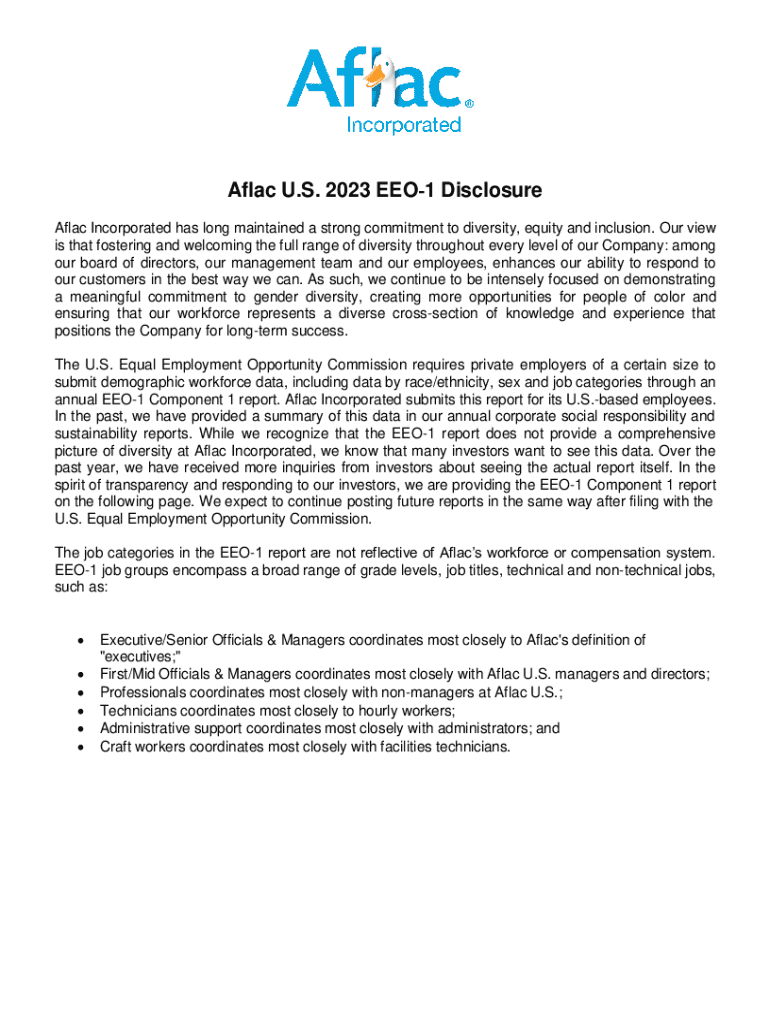 Aflac®
Incorporated

Aflac U.S. 2023 EEO-1 Disclosure

Aflac Incorporated has long maintained a strong commitment to diversity, equity and inclusion. Our view is that fostering and welcoming the full range of diversity throughout every level of our Company: among our board of directors, our management team and our employees, enhances our ability to respond to our customers in the best way we can. As such, we continue to be intensely focused on demonstrating a meaningful commitment to gender diversity, creating more opportunities for people of color and ensuring that our workforce represents a diverse cross-section of knowledge and experience that positions the Company for long-term success.

The U.S. Equal Employment Opportunity Commission requires private employers of a certain size to submit demographic workforce data, including data by race/ethnicity, sex and job categories through an annual EEO-1 Component 1 report. Aflac Incorporated submits this report for its U.S.-based employees. In the past, we have provided a summary of this data in our annual corporate social responsibility and sustainability reports. While we recognize that the EEO-1 report does not provide a comprehensive picture of diversity at Aflac Incorporated, we know that many investors want to see this data. Over the past year, we have received more inquiries from investors about seeing the actual report itself. In the spirit of transparency and responding to our investors, we are providing the EEO-1 Component 1 report on the following page. We expect to continue posting future reports in the same way after filing with the U.S. Equal Employment Opportunity Commission.

The job categories in the EEO-1 report are not reflective of Aflac's workforce or compensation system. EEO-1 job groups encompass a broad range of grade levels, job titles, technical and non-technical jobs, such as:

• Executive/Senior Officials & Managers coordinates most closely to Aflac's definition of "executives;"
• First/Mid Officials & Managers coordinates most closely with Aflac U.S. managers and directors;
• Professionals coordinates most closely with non-managers at Aflac U.S.;
• Technicians coordinates most closely to hourly workers;
• Administrative support coordinates most closely with administrators; and
• Craft workers coordinates most closely with facilities technicians.